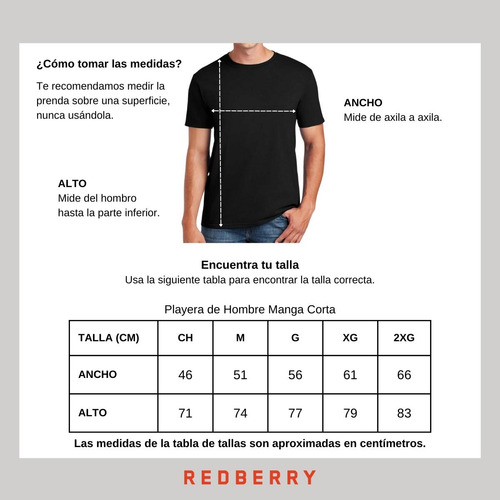 ¿Cómo tomar las medidas?

Te recomendamos medir la prenda sobre una superficie, nunca usándola.

ANCHO
Mide de axila a axila.

ALTO
Mide del hombro hasta la parte inferior.

Encuentra tu talla
Usa la siguiente tabla para encontrar la talla correcta.

Playera de Hombre Manga Corta

| TALLA (CM) | CH | M | G | XG | 2XG |
|---|---|---|---|---|---|
| ANCHO | 46 | 51 | 56 | 61 | 66 |
| ALTO | 71 | 74 | 77 | 79 | 83 |

Las medidas de la tabla de tallas son aproximadas en centímetros.

REDBERRY